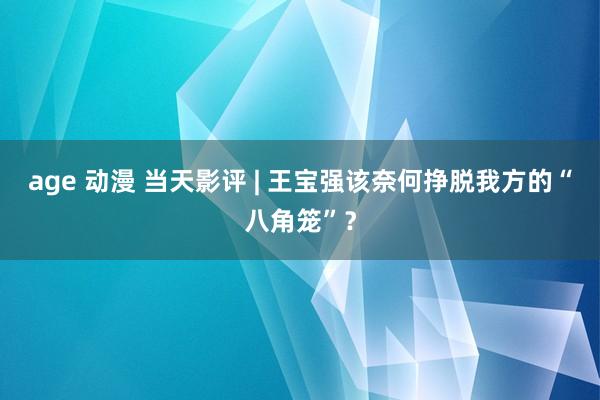 age 动漫 当天影评 | 王宝强该奈何挣脱我方的“八角笼”？